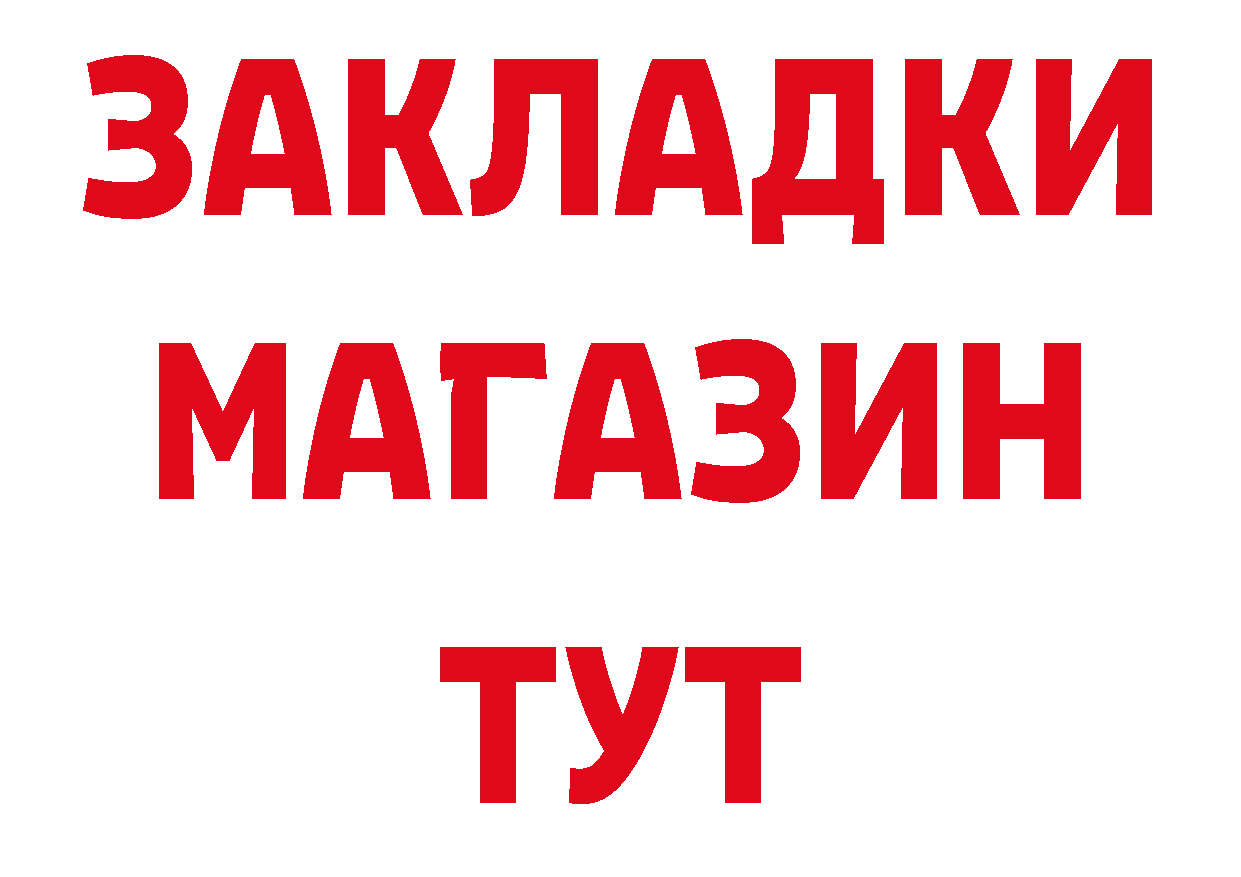 ЗАКЛАДКИ
МАГАЗИН
ТУТ